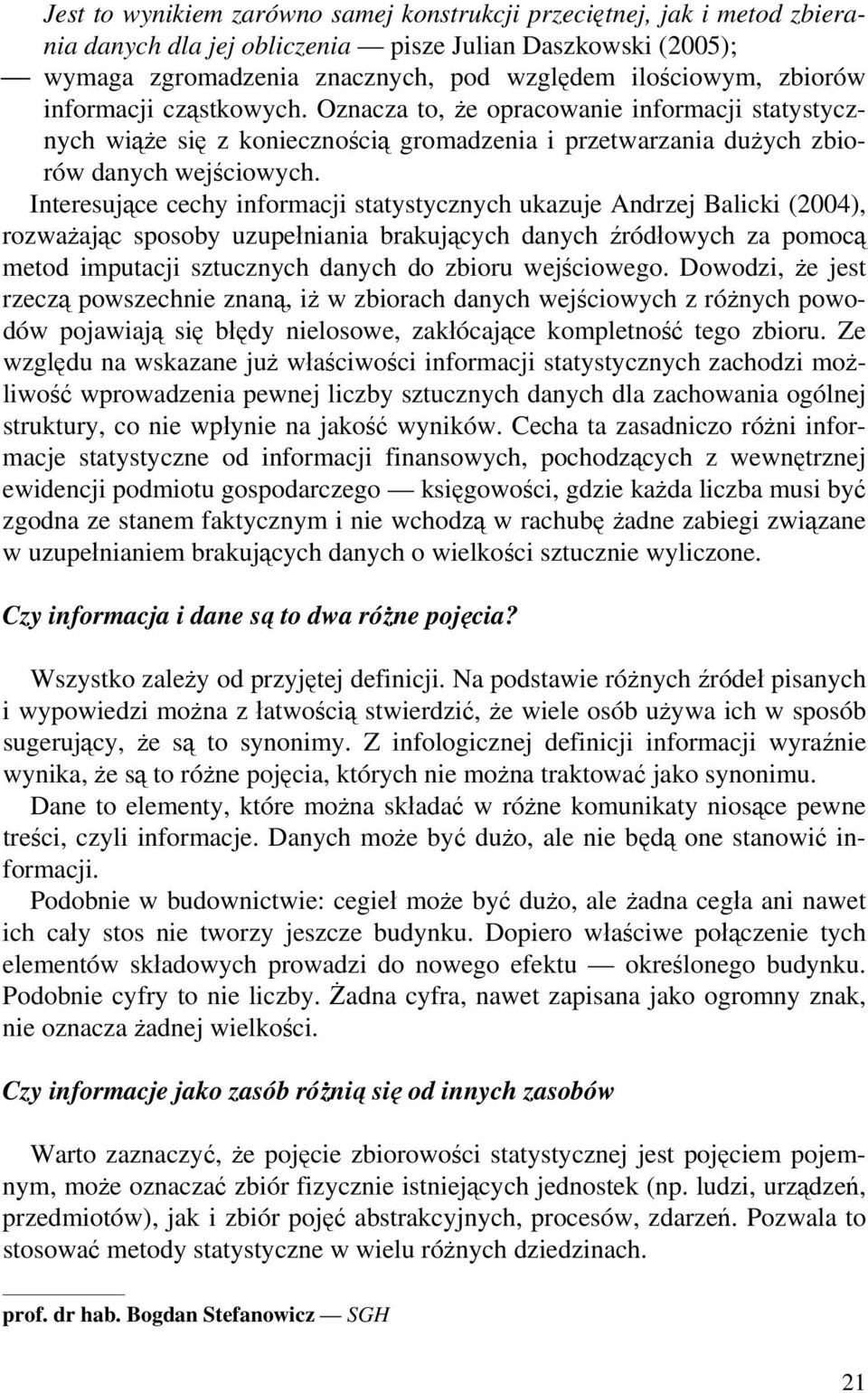 Jest to wynikiem zarówno samej konstrukcji przeciętnej, jak i metod zbierania danych dla jej obliczenia — pisze Julian Daszkowski (2005); — wymaga zgromadzenia znacznych, pod względem ilościowym, zbiorów informacji cząstkowych. Oznacza to, że opracowanie informacji statystycznych wiąże się z koniecznością gromadzenia i przetwarzania dużych zbiorów danych wejściowych.

Interesujące cechy informacji statystycznych ukazuje Andrzej Balicki (2004), rozważając sposoby uzupełniania brakujących danych źródłowych za pomocą metod imputacji sztucznych danych do zbioru wejściowego. Dowodzi, że jest rzeczą powszechnie znaną, iż w zbiorach danych wejściowych z różnych powodów pojawiają się błędy nielosowe, zakłócające kompletność tego zbioru. Ze względu na wskazane już właściwości informacji statystycznych zachodzi możliwość wprowadzenia pewnej liczby sztucznych danych dla zachowania ogólnej struktury, co nie wpłynie na jakość wyników. Cecha ta zasadniczo różni informacje statystyczne od informacji finansowych, pochodzących z wewnętrznej ewidencji podmiotu gospodarczego — księgowości, gdzie każda liczba musi być zgodna ze stanem faktycznym i nie wchodzą w rachubę żadne zabiegi związane w uzupełnianiem brakujących danych o wielkości sztucznie wyliczone.

Czy informacja i dane są to dwa różne pojęcia?

Wszystko zależy od przyjętej definicji. Na podstawie różnych źródeł pisanych i wypowiedzi można z łatwością stwierdzić, że wiele osób używa ich w sposób sugerujący, że są to synonimy. Z infologicznej definicji informacji wyraźnie wynika, że są to różne pojęcia, których nie można traktować jako synonimu.

Dane to elementy, które można składać w różne komunikaty niosące pewne treści, czyli informacje. Danych może być dużo, ale nie będą one stanowić informacji.

Podobnie w budownictwie: cegieł może być dużo, ale żadna cegła ani nawet ich cały stos nie tworzy jeszcze budynku. Dopiero właściwe połączenie tych elementów składowych prowadzi do nowego efektu — określonego budynku. Podobnie cyfry to nie liczby. Żadna cyfra, nawet zapisana jako ogromny znak, nie oznacza żadnej wielkości.

Czy informacje jako zasób różnią się od innych zasobów

Warto zaznaczyć, że pojęcie zbiorowości statystycznej jest pojęciem pojemnym, może oznaczać zbiór fizycznie istniejących jednostek (np. ludzi, urządzeń, przedmiotów), jak i zbiór pojęć abstrakcyjnych, procesów, zdarzeń. Pozwala to stosować metody statystyczne w wielu różnych dziedzinach.

prof. dr hab. Bogdan Stefanowicz — SGH

21